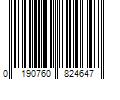 0 190760 824647